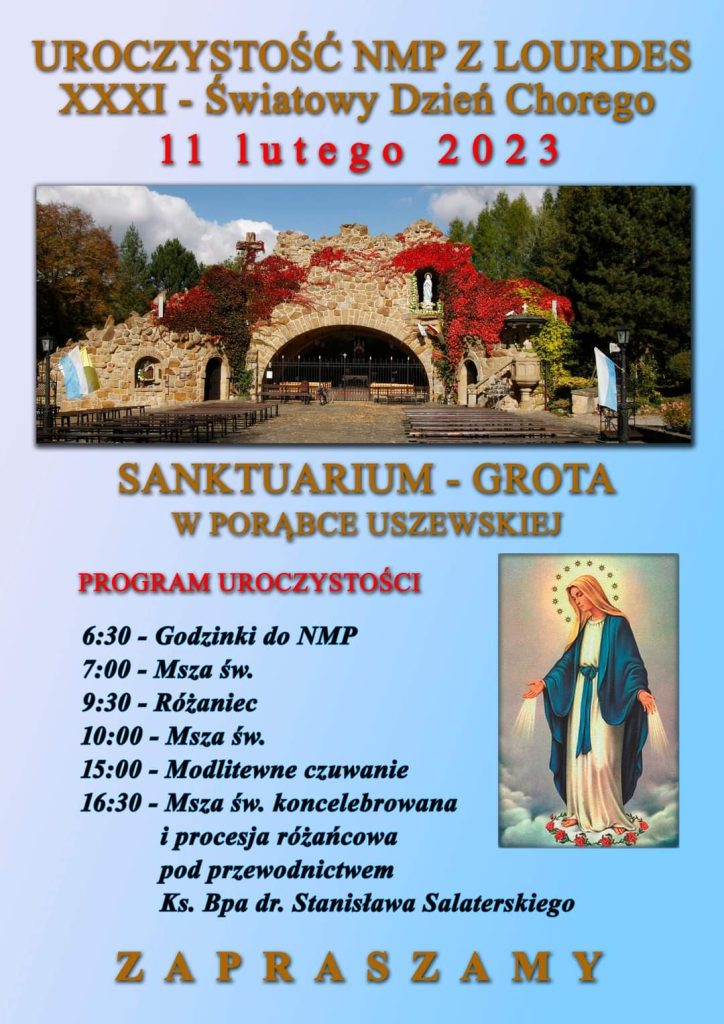 UROCZYSTOŚĆ NMP Z LOURDES
XXXI - Światowy Dzień Chorego
11 lutego 2023

SANKTUARIUM - GROTA
W PORĄBCE USZEWSKIEJ

PROGRAM UROCZYSTOŚCI

6:30 - Godzinki do NMP
7:00 - Msza św.
9:30 - Różaniec
10:00 - Msza św.
15:00 - Modlitewne czuwanie
16:30 - Msza św. koncelebrowana i procesja różańcowa pod przewodnictwem Ks. Bpa dr. Stanisława Salaterskiego

ZAPRASZAMY